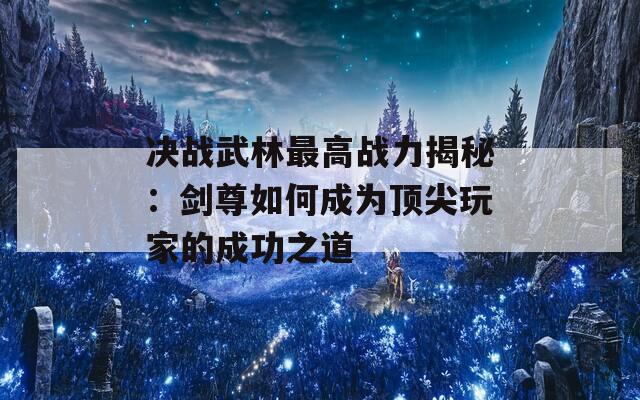 决战武林最高战力揭秘：剑尊如何成为顶尖玩家的成功之道